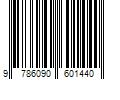 9 786090 601440